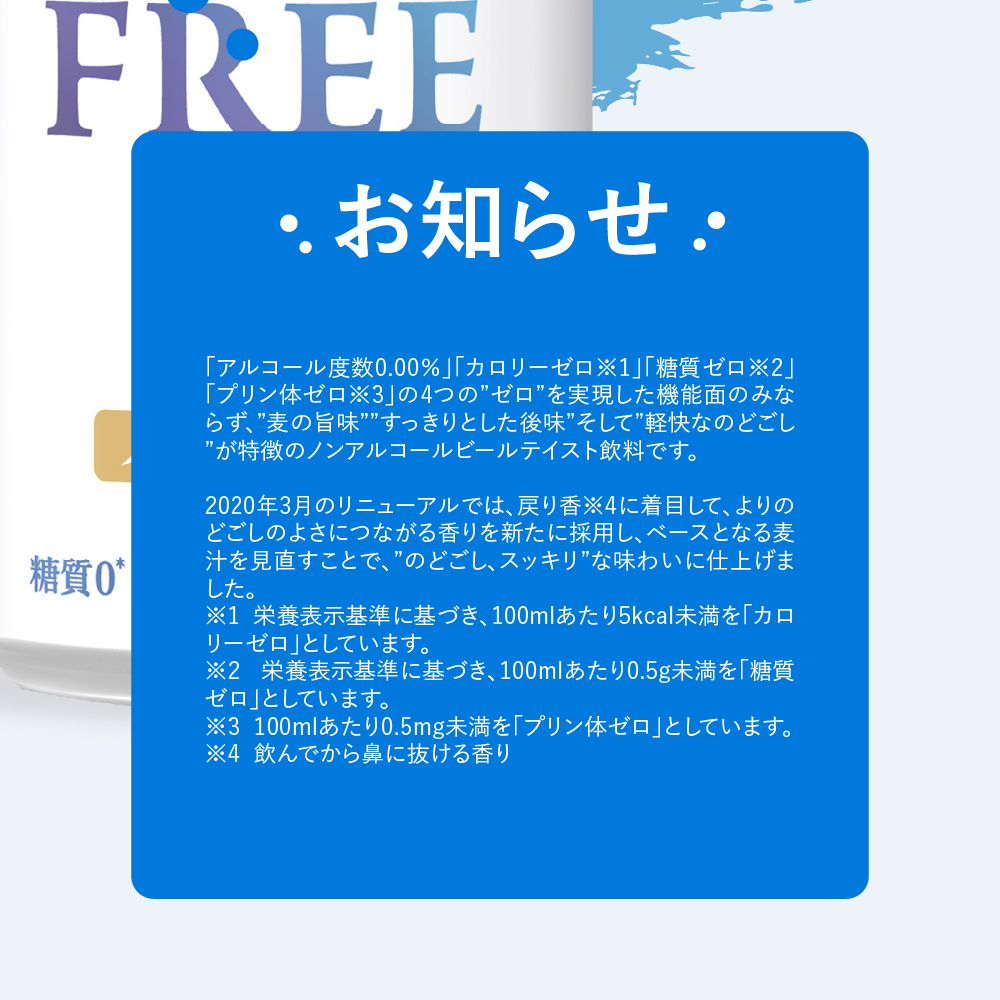 FREE

糖質0*

お知らせ

「アルコール度数0.00%」「カロリーゼロ※1」「糖質ゼロ※2」「プリン体ゼロ※3」の4つの”ゼロ”を実現した機能面のみならず、”麦の旨味””すっきりとした後味”そして”軽快なのどごし”が特徴のノンアルコールビールテイスト飲料です。

2020年3月のリニューアルでは、戻り香※4に着目して、よりのどごしのよさにつながる香りを新たに採用し、ベースとなる麦汁を見直すことで、”のどごし、スッキリ”な味わいに仕上げました。
※1 栄養表示基準に基づき、100mlあたり5kcal未満を「カロリーゼロ」としています。
※2 栄養表示基準に基づき、100mlあたり0.5g未満を「糖質ゼロ」としています。
※3 100mlあたり0.5mg未満を「プリン体ゼロ」としています。
※4 飲んでから鼻に抜ける香り